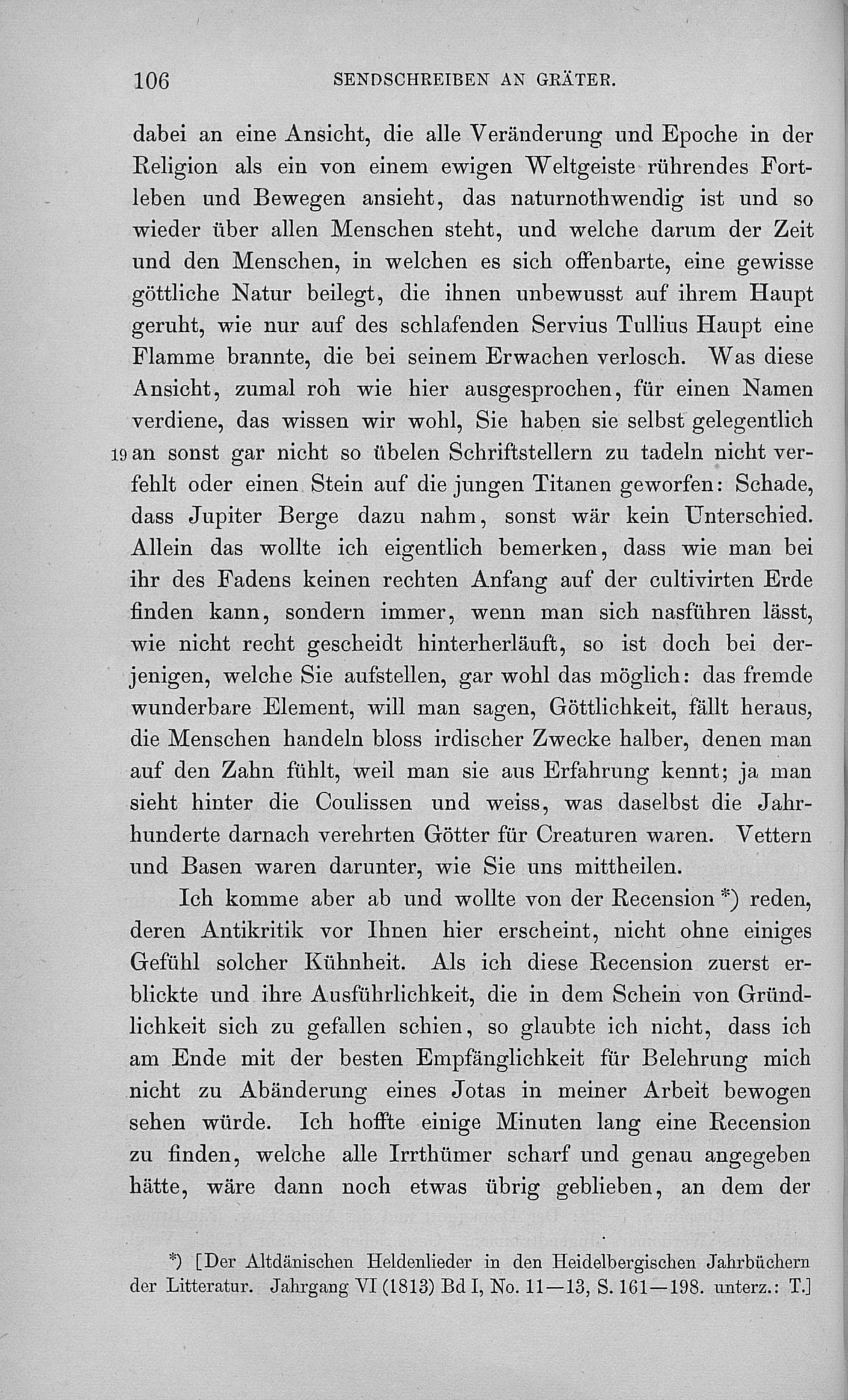 106 SENDSCHREIBEN AN GRÄTER.

dabei an eine Ansicht, die alle Veränderung und Epoche in der Religion als ein von einem ewigen Weltgeiste rührendes Fortleben und Bewegen ansieht, das naturnothwendig ist und so wieder über allen Menschen steht, und welche darum der Zeit und den Menschen, in welchen es sich offenbarte, eine gewisse göttliche Natur beilegt, die ihnen unbewusst auf ihrem Haupt geruht, wie nur auf des schlafenden Servius Tullius Haupt eine Flamme brannte, die bei seinem Erwachen verlosch. Was diese Ansicht, zumal roh wie hier ausgesprochen, für einen Namen verdiene, das wissen wir wohl, Sie haben sie selbst gelegentlich 19 an sonst gar nicht so übelen Schriftstellern zu tadeln nicht verfehlt oder einen Stein auf die jungen Titanen geworfen: Schade, dass Jupiter Berge dazu nahm, sonst wär kein Unterschied. Allein das wollte ich eigentlich bemerken, dass wie man bei ihr des Fadens keinen rechten Anfang auf der cultivirten Erde finden kann, sondern immer, wenn man sich nasführen lässt, wie nicht recht gescheidt hinterherläuft, so ist doch bei derjenigen, welche Sie aufstellen, gar wohl das möglich: das fremde wunderbare Element, will man sagen, Göttlichkeit, fällt heraus, die Menschen handeln bloss irdischer Zwecke halber, denen man auf den Zahn fühlt, weil man sie aus Erfahrung kennt; ja man sieht hinter die Coulissen und weiss, was daselbst die Jahrhunderte darnach verehrten Götter für Creaturen waren. Vettern und Basen waren darunter, wie Sie uns mittheilen.

Ich komme aber ab und wollte von der Recension *) reden, deren Antikritik vor Ihnen hier erscheint, nicht ohne einiges Gefühl solcher Kühnheit. Als ich diese Recension zuerst erblickte und ihre Ausführlichkeit, die in dem Schein von Gründlichkeit sich zu gefallen schien, so glaubte ich nicht, dass ich am Ende mit der besten Empfänglichkeit für Belehrung mich nicht zu Abänderung eines Jotas in meiner Arbeit bewogen sehen würde. Ich hoffte einige Minuten lang eine Recension zu finden, welche alle Irrthümer scharf und genau angegeben hätte, wäre dann noch etwas übrig geblieben, an dem der

*) [Der Altdänischen Heldenlieder in den Heidelbergischen Jahrbüchern der Litteratur. Jahrgang VI (1813) Bd I, No. 11—13, S. 161—198. unterz.: T.]